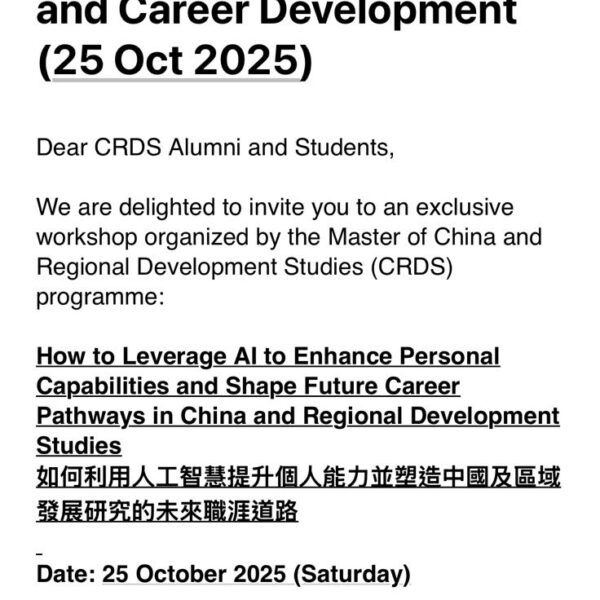 and Career Development (25 Oct 2025)

Dear CRDS Alumni and Students,

We are delighted to invite you to an exclusive workshop organized by the Master of China and Regional Development Studies (CRDS) programme:

How to Leverage AI to Enhance Personal Capabilities and Shape Future Career Pathways in China and Regional Development Studies
如何利用人工智慧提升個人能力並塑造中國及區域發展研究的未來職涯道路

Date: 25 October 2025 (Saturday)